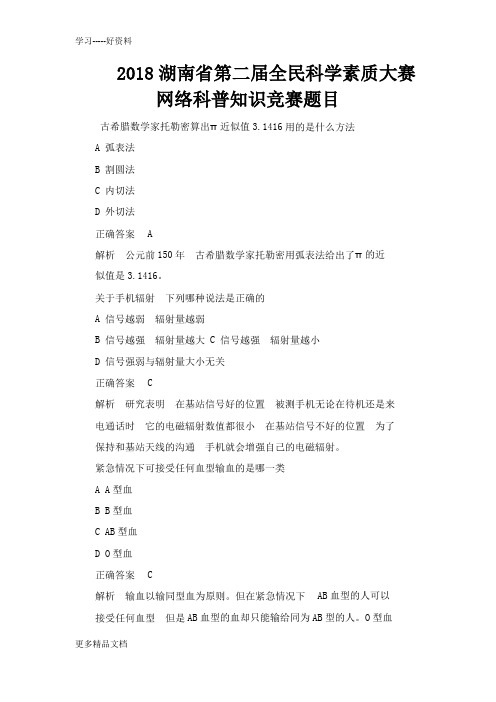 学习-----好资料

2018 湖南省第二届全民科学素质大赛
网络科普知识竞赛题目

古希腊数学家托勒密算出π 近似值 3.1416 用的是什么方法

A 弧表法

B 割圆法

C 内切法

D 外切法

正确答案 A

解析 公元前 150 年 古希腊数学家托勒密用弧表法给出了π 的近似值是 3.1416。

关于手机辐射 下列哪种说法是正确的

A 信号越弱 辐射量越弱

B 信号越强 辐射量越大 C 信号越强 辐射量越小

D 信号强弱与辐射量大小无关

正确答案 C

解析 研究表明 在基站信号好的位置 被测手机无论在待机还是来电通话时 它的电磁辐射数值都很小 在基站信号不好的位置 为了保持和基站天线的沟通 手机就会增强自己的电磁辐射。

紧急情况下可接受任何血型输血的是哪一类

A A 型血

B B 型血

C AB 型血

D O 型血

正确答案 C

解析 输血以输同型血为原则。但在紧急情况下 AB 血型的人可以接受任何血型 但是 AB 血型的血却只能输给同为 AB 型的人。O 型血

更多精品文档